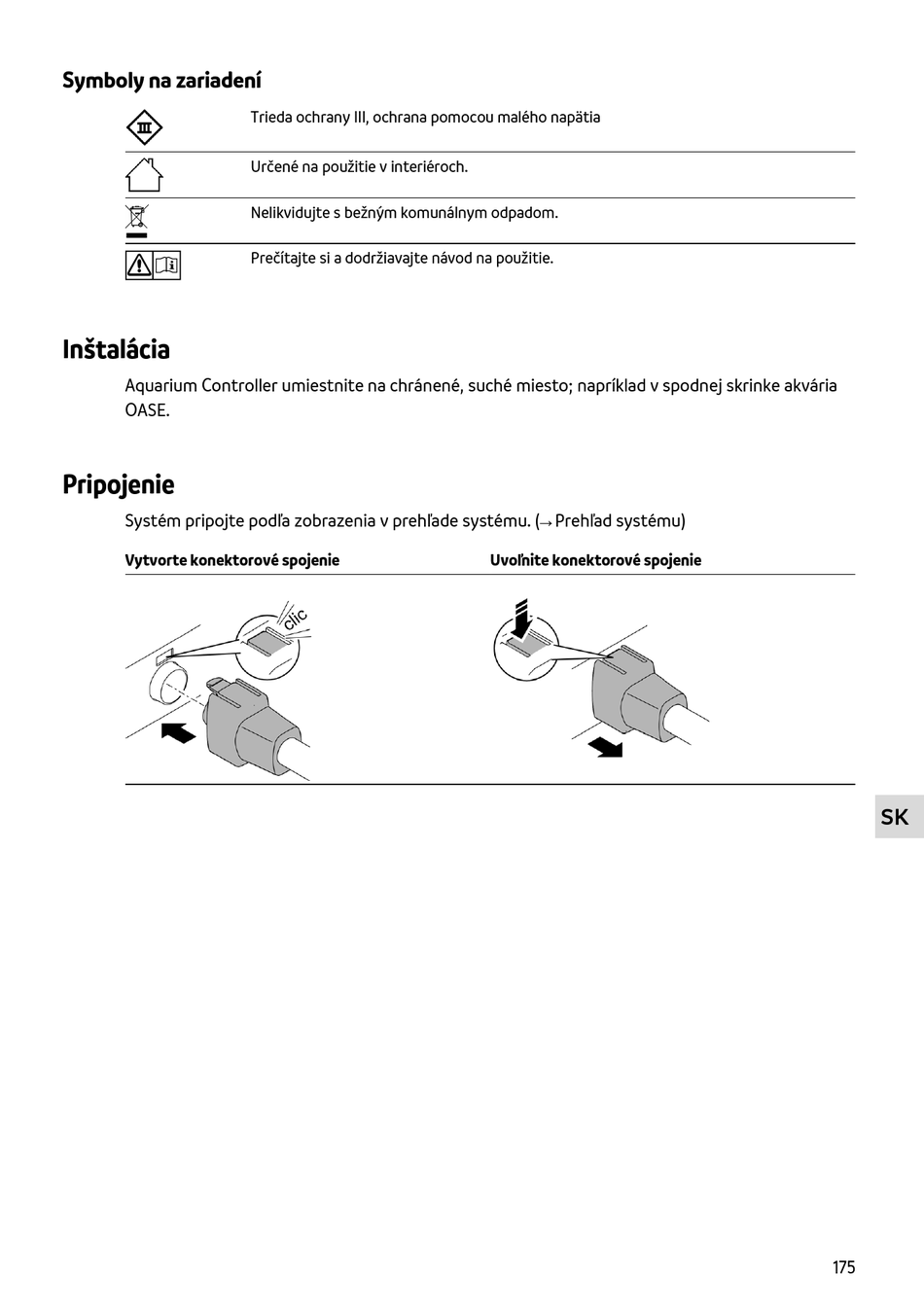 Symboly na zariadení

| | |
|---|---|
| III | Trieda ochrany III, ochrana pomocou malého napätia |
| | Určené na použitie v interiéroch. |
| | Nelikvidujte s bežným komunálnym odpadom. |
| | Prečítajte si a dodržiavajte návod na použitie. |

Inštalácia

Aquarium Controller umiestnite na chránené, suché miesto; napríklad v spodnej skrinke akvária OASE.

Pripojenie

Systém pripojte podľa zobrazenia v prehľade systému. (→ Prehľad systému)

| Vytvorte konektorové spojenie | Uvoľnite konektorové spojenie |
|---|---|
| clic | |

SK

175